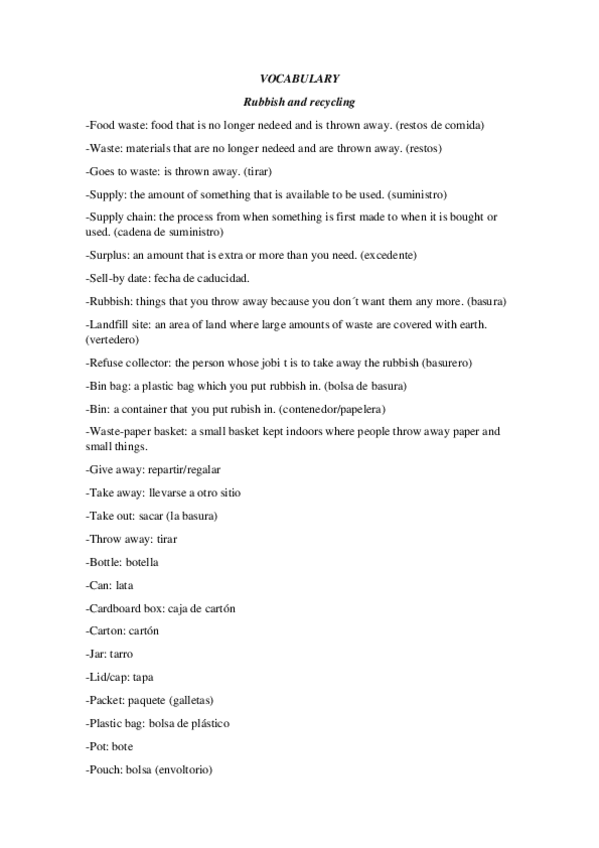 VOCABULARY

Rubbish and recycling

-Food waste: food that is no longer nedeed and is thrown away. (restos de comida)

-Waste: materials that are no longer nedeed and are thrown away. (restos)

-Goes to waste: is thrown away. (tirar)

-Supply: the amount of something that is available to be used. (suministro)

-Supply chain: the process from when something is first made to when it is bought or used. (cadena de suministro)

-Surplus: an amount that is extra or more than you need. (excedente)

-Sell-by date: fecha de caducidad.

-Rubbish: things that you throw away because you don´t want them any more. (basura)

-Landfill site: an area of land where large amounts of waste are covered with earth. (vertedero)

-Refuse collector: the person whose jobi t is to take away the rubbish (basurero)

-Bin bag: a plastic bag which you put rubbish in. (bolsa de basura)

-Bin: a container that you put rubish in. (contenedor/papelera)

-Waste-paper basket: a small basket kept indoors where people throw away paper and small things.

-Give away: repartir/regalar

-Take away: llevarse a otro sitio

-Take out: sacar (la basura)

-Throw away: tirar

-Bottle: botella

-Can: lata

-Cardboard box: caja de cartón

-Carton: cartón

-Jar: tarro

-Lid/cap: tapa

-Packet: paquete (galletas)

-Plastic bag: bolsa de plástico

-Pot: bote

-Pouch: bolsa (envoltorio)